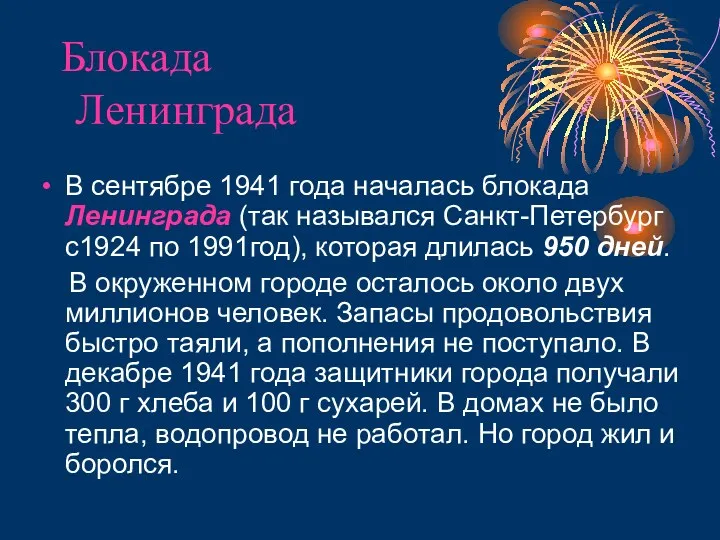 Блокада
Ленинграда

• В сентябре 1941 года началась блокада Ленинграда (так назывался Санкт-Петербург с1924 по 1991год), которая длилась 950 дней.

В окруженном городе осталось около двух миллионов человек. Запасы продовольствия быстро таяли, а пополнения не поступало. В декабре 1941 года защитники города получали 300 г хлеба и 100 г сухарей. В домах не было тепла, водопровод не работал. Но город жил и боролся.